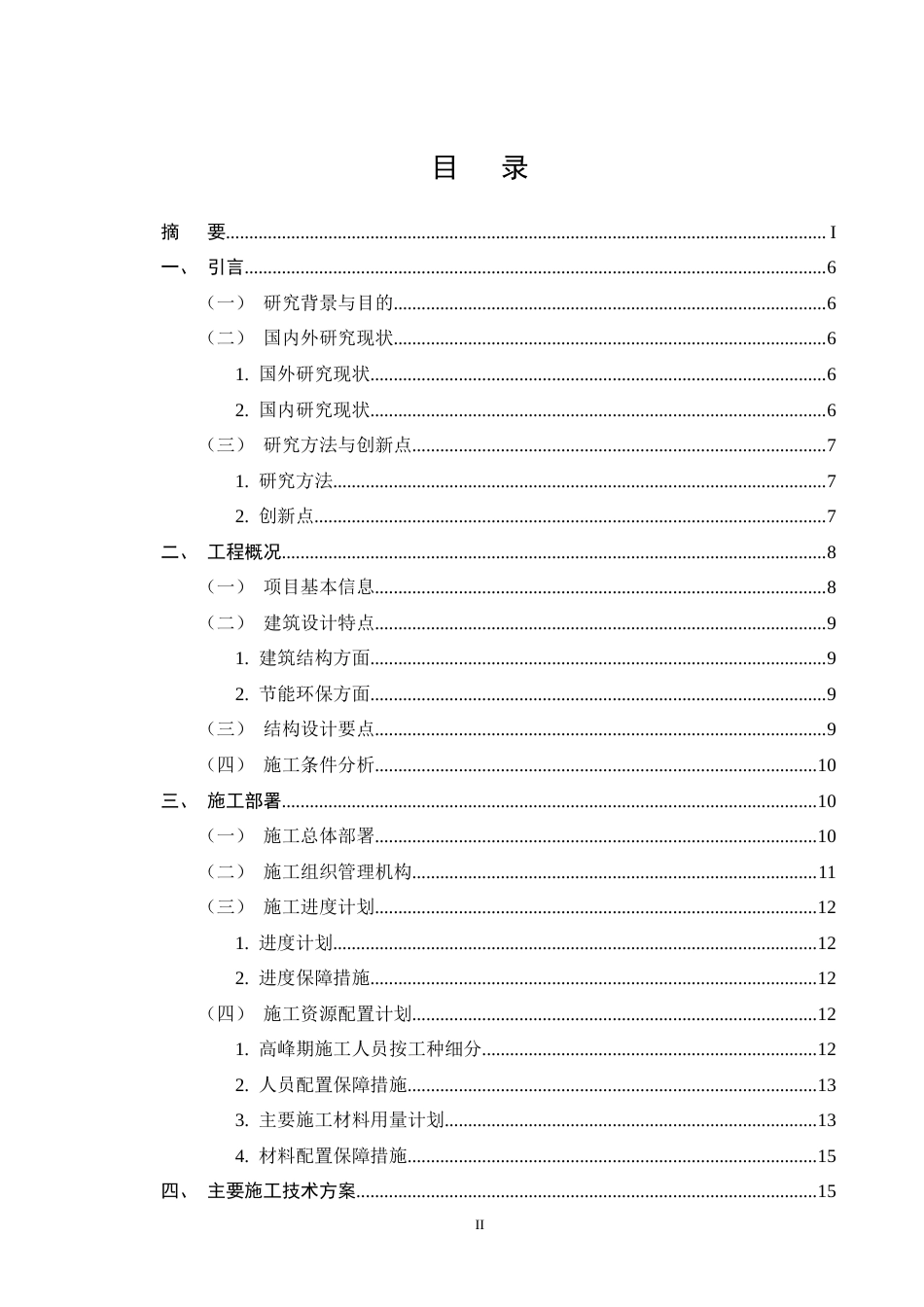 目 录

摘 要 I

一、 引言 6

（一） 研究背景与目的 6

（二） 国内外研究现状 6

1. 国外研究现状 6

2. 国内研究现状 6

（三） 研究方法与创新点 7

1. 研究方法 7

2. 创新点 7

二、 工程概况 8

（一） 项目基本信息 8

（二） 建筑设计特点 9

1. 建筑结构方面 9

2. 节能环保方面 9

（三） 结构设计要点 9

（四） 施工条件分析 10

三、 施工部署 10

（一） 施工总体部署 10

（二） 施工组织管理机构 11

（三） 施工进度计划 12

1. 进度计划 12

2. 进度保障措施 12

（四） 施工资源配置计划 12

1. 高峰期施工人员按工种细分 12

2. 人员配置保障措施 13

3. 主要施工材料用量计划 13

4. 材料配置保障措施 15

四、 主要施工技术方案 15

II